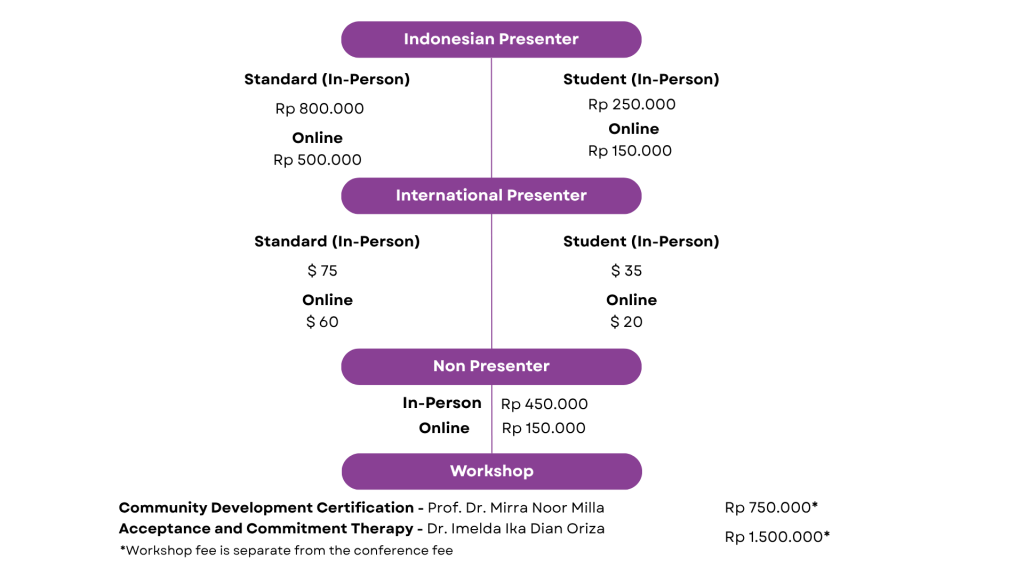 Indonesian Presenter

Standard (In-Person)
Rp 800.000
Online
Rp 500.000

Student (In-Person)
Rp 250.000
Online
Rp 150.000

International Presenter

Standard (In-Person)
$ 75
Online
$ 60

Student (In-Person)
$ 35
Online
$ 20

Non Presenter

In-Person Rp 450.000
Online Rp 150.000

Workshop

Community Development Certification - Prof. Dr. Mirra Noor Milla Rp 750.000*
Acceptance and Commitment Therapy - Dr. Imelda Ika Dian Oriza Rp 1.500.000*
*Workshop fee is separate from the conference fee